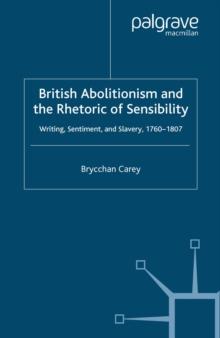 palgrave
macmillan

British Abolitionism and the Rhetoric of Sensibility

Writing, Sentiment, and Slavery, 1760–1807

Brycchan Carey